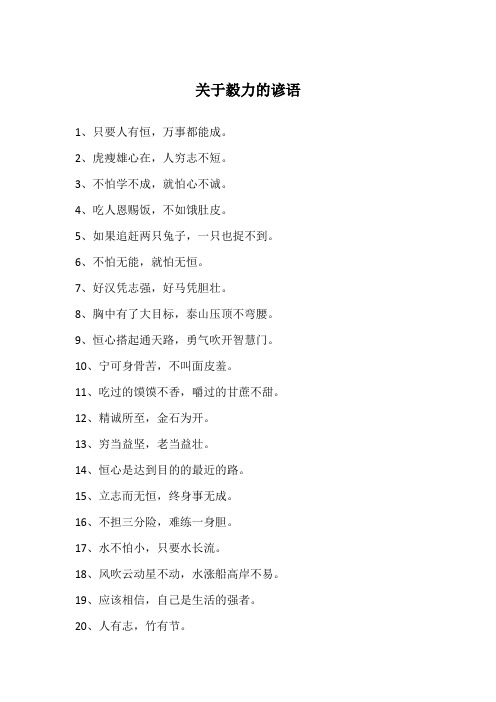 关于毅力的谚语

1、只要人有恒，万事都能成。

2、虎瘦雄心在，人穷志不短。

3、不怕学不成，就怕心不诚。

4、吃人恩赐饭，不如饿肚皮。

5、如果追赶两只兔子，一只也捉不到。

6、不怕无能，就怕无恒。

7、好汉凭志强，好马凭胆壮。

8、胸中有了大目标，泰山压顶不弯腰。

9、恒心搭起通天路，勇气吹开智慧门。

10、宁可身骨苦，不叫面皮羞。

11、吃过的馍馍不香，嚼过的甘蔗不甜。

12、精诚所至，金石为开。

13、穷当益坚，老当益壮。

14、恒心是达到目的的最近的路。

15、立志而无恒，终身事无成。

16、不担三分险，难练一身胆。

17、水不怕小，只要水长流。

18、风吹云动星不动，水涨船高岸不易。

19、应该相信，自己是生活的强者。

20、人有志，竹有节。